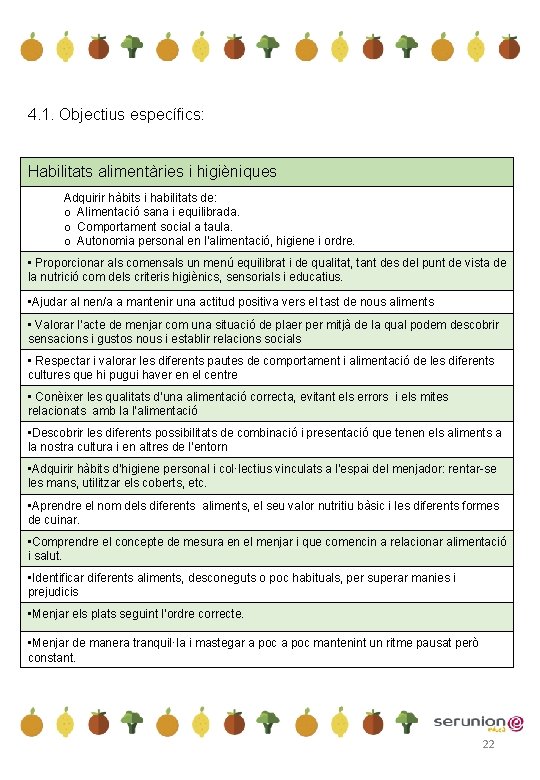 4.1. Objectius específics:

| Habilitats alimentàries i higièniques |
|---|
| Adquirir hàbits i habilitats de: o Alimentació sana i equilibrada. o Comportament social a taula. o Autonomia personal en l'alimentació, higiene i ordre. |
| ▪ Proporcionar als comensals un menú equilibrat i de qualitat, tant des del punt de vista de la nutrició com dels criteris higiènics, sensorials i educatius. |
| ▪Ajudar al nen/a a mantenir una actitud positiva vers el tast de nous aliments |
| ▪ Valorar l'acte de menjar com una situació de plaer per mitjà de la qual podem descobrir sensacions i gustos nous i establir relacions socials |
| ▪ Respectar i valorar les diferents pautes de comportament i alimentació de les diferents cultures que hi pugui haver en el centre |
| ▪ Conèixer les qualitats d'una alimentació correcta, evitant els errors i els mites relacionats amb la l'alimentació |
| ▪Descobrir les diferents possibilitats de combinació i presentació que tenen els aliments a la nostra cultura i en altres de l'entorn |
| ▪Adquirir hàbits d'higiene personal i col·lectius vinculats a l'espai del menjador: rentar-se les mans, utilitzar els coberts, etc. |
| ▪Aprendre el nom dels diferents aliments, el seu valor nutritiu bàsic i les diferents formes de cuinar. |
| ▪Comprendre el concepte de mesura en el menjar i que comencin a relacionar alimentació i salut. |
| ▪Identificar diferents aliments, desconeguts o poc habituals, per superar manies i prejudicis |
| ▪Menjar els plats seguint l'ordre correcte. |
| ▪Menjar de manera tranquil·la i mastegar a poc a poc mantenint un ritme pausat però constant. |

serunion educa
22